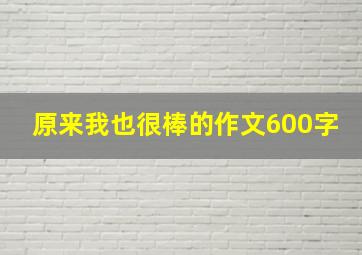 原来我也很棒的作文600字